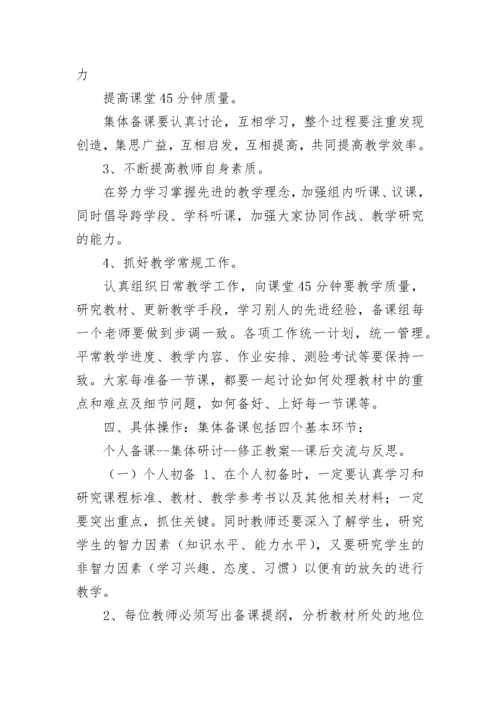 力

提高课堂45分钟质量。

集体备课要认真讨论，互相学习，整个过程要注重发现创造，集思广益，互相启发，互相提高，共同提高教学效率。

3、不断提高教师自身素质。

在努力学习掌握先进的教学理念，加强组内听课、议课，同时倡导跨学段、学科听课，加强大家协同作战、教学研究的能力。

4、抓好教学常规工作。

认真组织日常教学工作，向课堂45分钟要教学质量，研究教材、更新教学手段，学习别人的先进经验，备课组每一个老师要做到步调一致。各项工作统一计划，统一管理。平常教学进度、教学内容、作业安排、测验考试等要保持一致。大家每准备一节课，都要一起讨论如何处理教材中的重点和难点及细节问题，如何备好、上好每一节课等。

四、具体操作：集体备课包括四个基本环节：

个人备课--集体研讨--修正教案--课后交流与反思。

（一）个人初备 1、在个人初备时，一定要认真学习和研究课程标准、教材、教学参考书以及其他相关材料；一定要突出重点，抓住关键。同时教师还要深入了解学生，研究学生的智力因素（知识水平、能力水平），又要研究学生的非智力因素（学习兴趣、态度、习惯）以便有的放矢的进行教学。

2、每位教师必须写出备课提纲，分析教材所处的地位